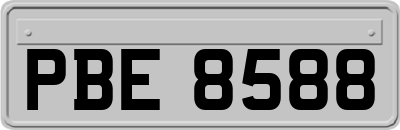 PBE 8588